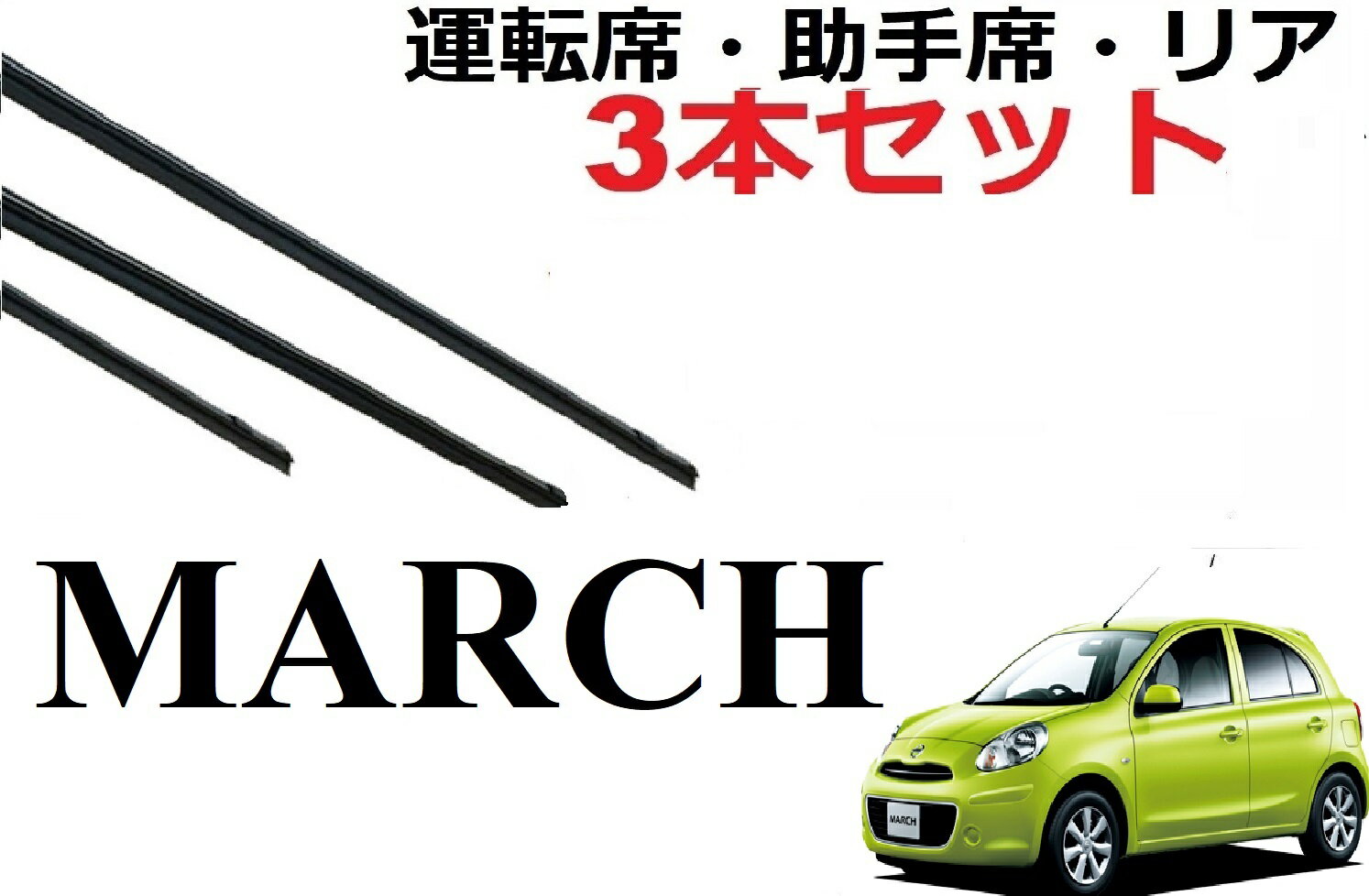 運転席・助手席・リア
3本セット

MARCH

MARCH